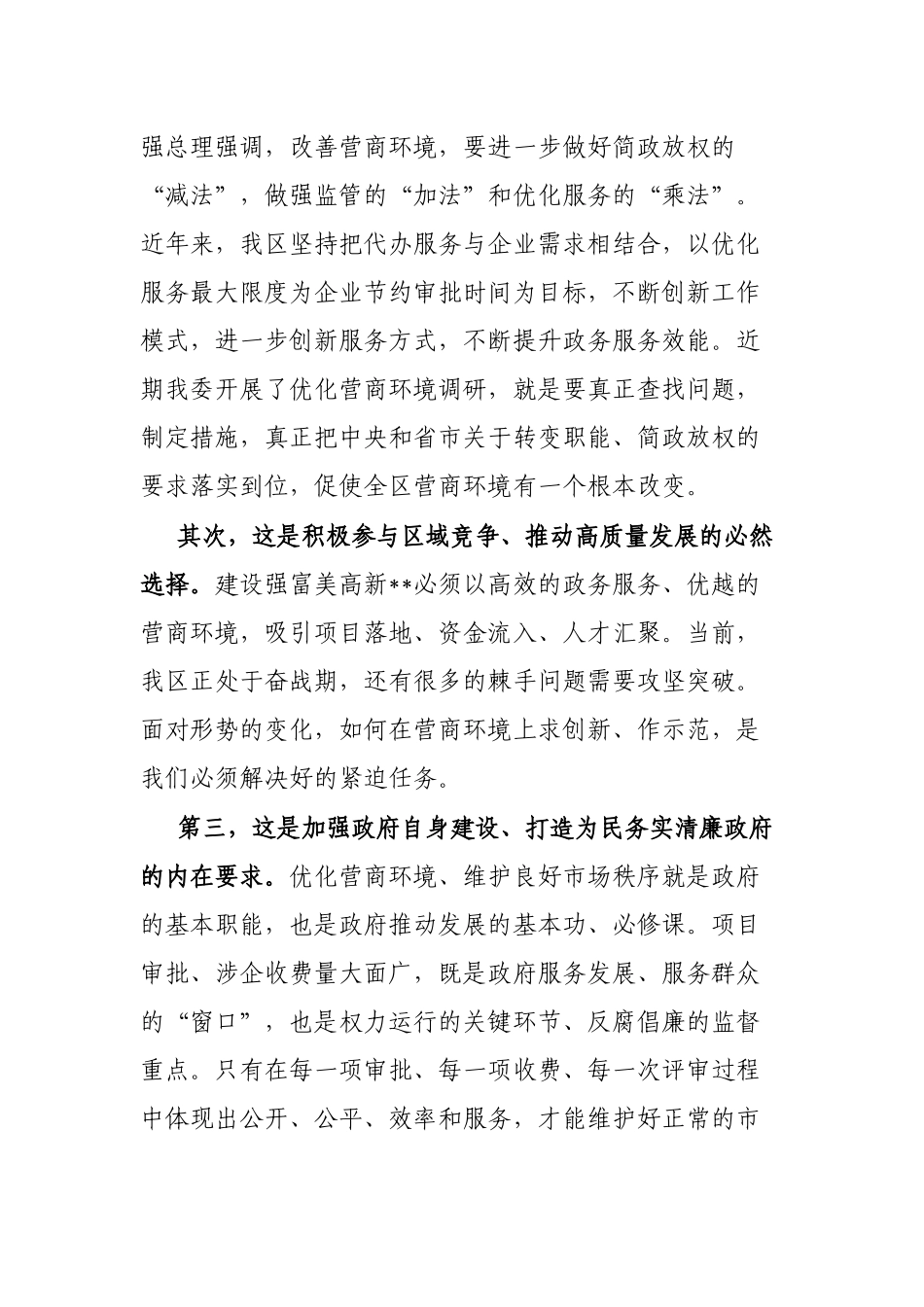 强总理强调，改善营商环境，要进一步做好简政放权的“减法”，做强监管的“加法”和优化服务的“乘法”。近年来，我区坚持把代办服务与企业需求相结合，以优化服务最大限度为企业节约审批时间为目标，不断创新工作模式，进一步创新服务方式，不断提升政务服务效能。近期我委开展了优化营商环境调研，就是要真正查找问题，制定措施，真正把中央和省市关于转变职能、简政放权的要求落实到位，促使全区营商环境有一个根本改变。

其次，这是积极参与区域竞争、推动高质量发展的必然选择。建设强富美高新**必须以高效的政务服务、优越的营商环境，吸引项目落地、资金流入、人才汇聚。当前，我区正处于奋战期，还有很多的棘手问题需要攻坚突破。面对形势的变化，如何在营商环境上求创新、作示范，是我们必须解决好的紧迫任务。

第三，这是加强政府自身建设、打造为民务实清廉政府的内在要求。优化营商环境、维护良好市场秩序就是政府的基本职能，也是政府推动发展的基本功、必修课。项目审批、涉企收费量大面广，既是政府服务发展、服务群众的“窗口”，也是权力运行的关键环节、反腐倡廉的监督重点。只有在每一项审批、每一项收费、每一次评审过程中体现出公开、公平、效率和服务，才能维护好正常的市